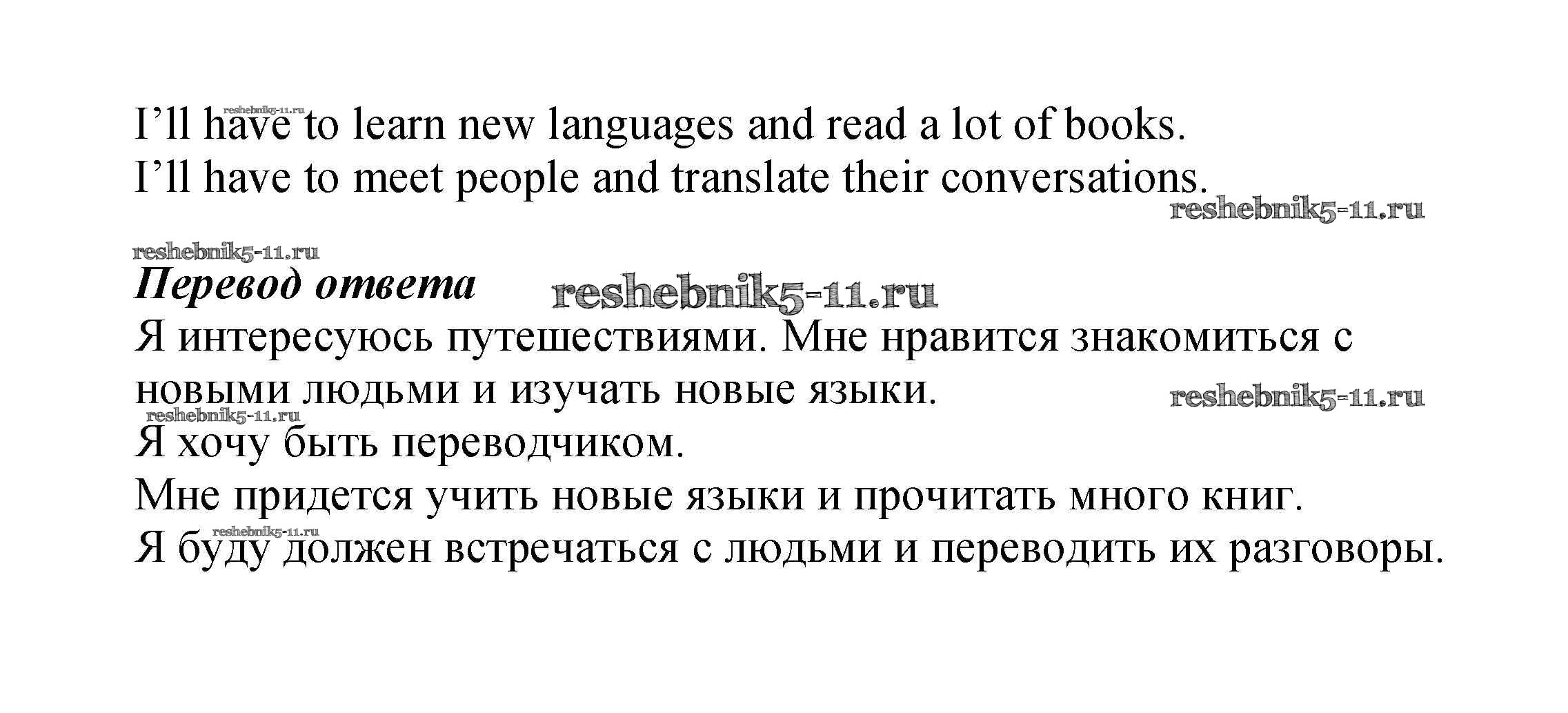 I'll have to learn new languages and read a lot of books.
I'll have to meet people and translate their conversations.

Перевод ответа

Я интересуюсь путешествиями. Мне нравится знакомиться с новыми людьми и изучать новые языки.
Я хочу быть переводчиком.
Мне придется учить новые языки и прочитать много книг.
Я буду должен встречаться с людьми и переводить их разговоры.

reshebnik5-11.ru